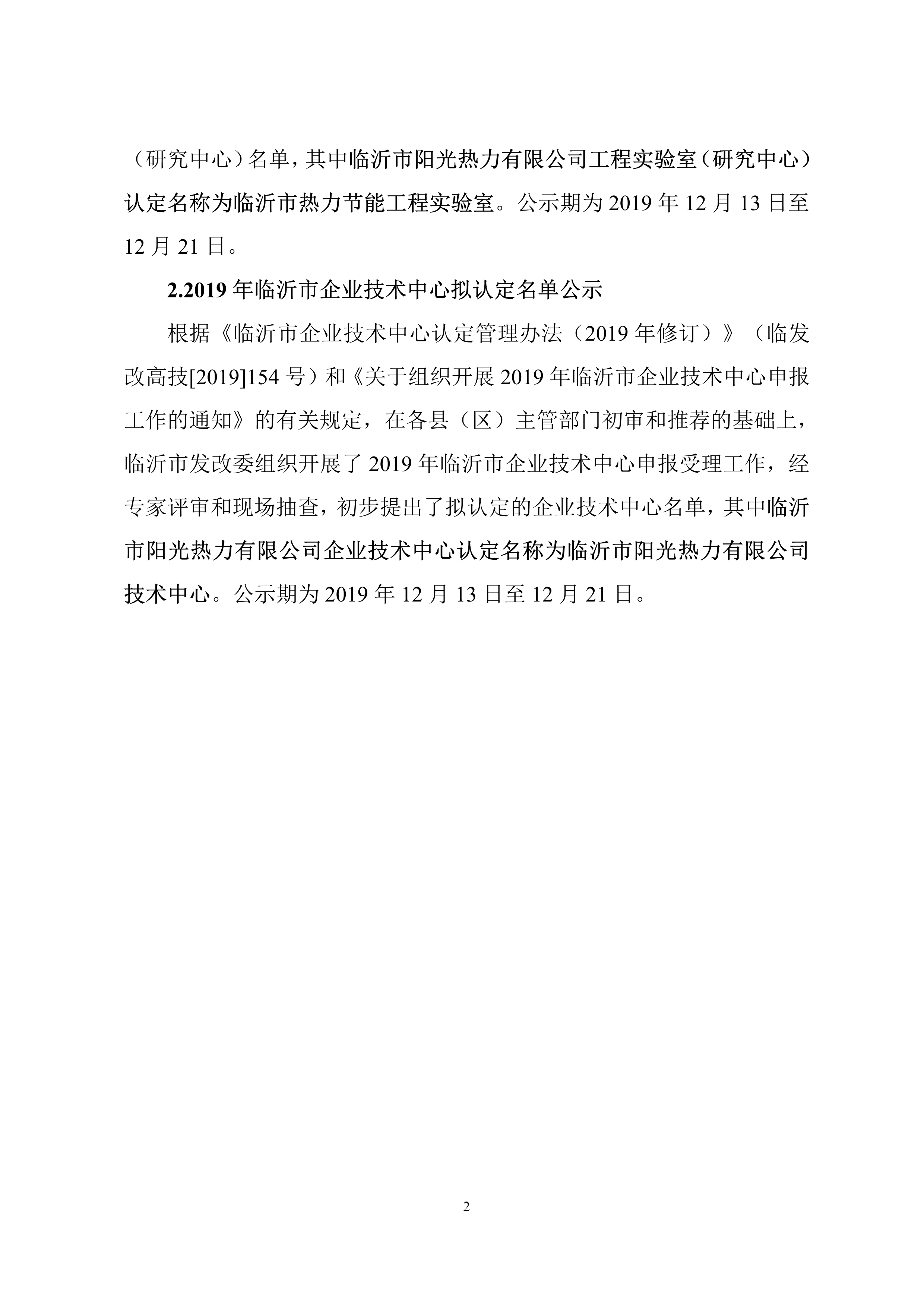 （研究中心）名单，其中临沂市阳光热力有限公司工程实验室（研究中心）认定名称为临沂市热力节能工程实验室。公示期为 2019 年 12 月 13 日至 12 月 21 日。

2.2019 年临沂市企业技术中心拟认定名单公示

根据《临沂市企业技术中心认定管理办法（2019 年修订）》（临发改高技[2019]154 号）和《关于组织开展 2019 年临沂市企业技术中心申报工作的通知》的有关规定，在各县（区）主管部门初审和推荐的基础上，临沂市发改委组织开展了 2019 年临沂市企业技术中心申报受理工作，经专家评审和现场抽查，初步提出了拟认定的企业技术中心名单，其中临沂市阳光热力有限公司企业技术中心认定名称为临沂市阳光热力有限公司技术中心。公示期为 2019 年 12 月 13 日至 12 月 21 日。

2